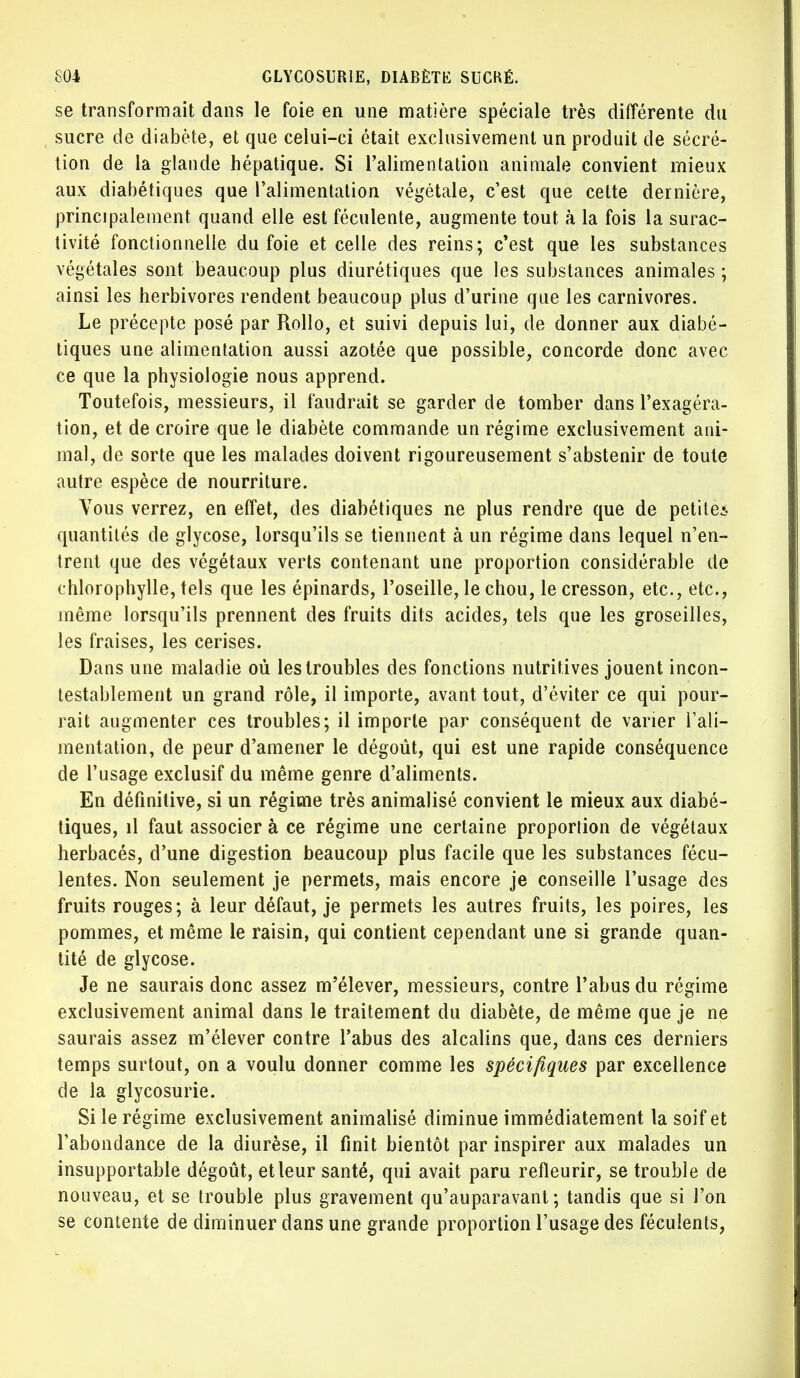 804 GLYCOSURIE, DIABÈTE SUCRÉ.

se transformait dans le foie en une matière spéciale très différente du sucre de diabète, et que celui-ci était exclusivement un produit de sécrétion de la glande hépatique. Si l'alimentation animale convient mieux aux diabétiques que l'alimentation végétale, c'est que cette dernière, principalement quand elle est féculente, augmente tout à la fois la suractivité fonctionnelle du foie et celle des reins; c'est que les substances végétales sont beaucoup plus diurétiques que les substances animales ; ainsi les herbivores rendent beaucoup plus d'urine que les carnivores.

Le précepte posé par Rollo, et suivi depuis lui, de donner aux diabétiques une alimentation aussi azotée que possible, concorde donc avec ce que la physiologie nous apprend.

Toutefois, messieurs, il faudrait se garder de tomber dans l'exagération, et de croire que le diabète commande un régime exclusivement animal, de sorte que les malades doivent rigoureusement s'abstenir de toute autre espèce de nourriture.

Vous verrez, en effet, des diabétiques ne plus rendre que de petites quantités de glycose, lorsqu'ils se tiennent à un régime dans lequel n'entrent que des végétaux verts contenant une proportion considérable de chlorophylle, tels que les épinards, l'oseille, le chou, le cresson, etc., etc., même lorsqu'ils prennent des fruits dits acides, tels que les groseilles, les fraises, les cerises.

Dans une maladie où les troubles des fonctions nutritives jouent incontestablement un grand rôle, il importe, avant tout, d'éviter ce qui pourrait augmenter ces troubles; il importe par conséquent de varier l'alimentation, de peur d'amener le dégoût, qui est une rapide conséquence de l'usage exclusif du même genre d'aliments.

En définitive, si un régime très animalisé convient le mieux aux diabétiques, il faut associer à ce régime une certaine proportion de végétaux herbacés, d'une digestion beaucoup plus facile que les substances féculentes. Non seulement je permets, mais encore je conseille l'usage des fruits rouges; à leur défaut, je permets les autres fruits, les poires, les pommes, et même le raisin, qui contient cependant une si grande quantité de glycose.

Je ne saurais donc assez m'élever, messieurs, contre l'abus du régime exclusivement animal dans le traitement du diabète, de même que je ne saurais assez m'élever contre l'abus des alcalins que, dans ces derniers temps surtout, on a voulu donner comme les spécifiques par excellence de la glycosurie.

Si le régime exclusivement animalisé diminue immédiatement la soif et l'abondance de la diurèse, il finit bientôt par inspirer aux malades un insupportable dégoût, et leur santé, qui avait paru refleurir, se trouble de nouveau, et se trouble plus gravement qu'auparavant; tandis que si l'on se contente de diminuer dans une grande proportion l'usage des féculents,